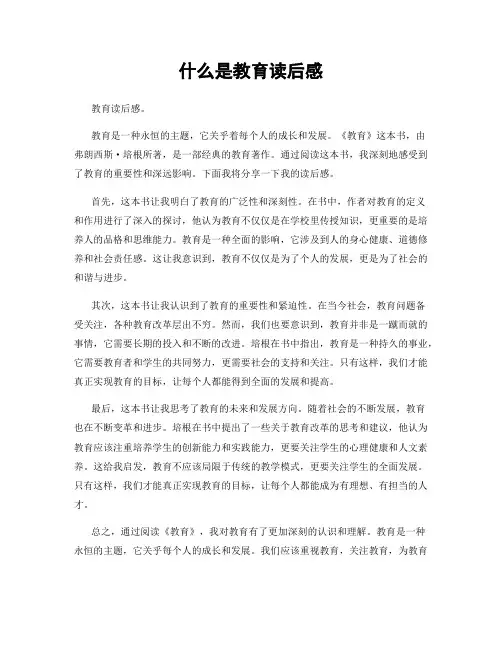 什么是教育读后感

教育读后感。

教育是一种永恒的主题，它关乎着每个人的成长和发展。《教育》这本书，由弗朗西斯·培根所著，是一部经典的教育著作。通过阅读这本书，我深刻地感受到了教育的重要性和深远影响。下面我将分享一下我的读后感。

首先，这本书让我明白了教育的广泛性和深刻性。在书中，作者对教育的定义和作用进行了深入的探讨，他认为教育不仅仅是在学校里传授知识，更重要的是培养人的品格和思维能力。教育是一种全面的影响，它涉及到人的身心健康、道德修养和社会责任感。这让我意识到，教育不仅仅是为了个人的发展，更是为了社会的和谐与进步。

其次，这本书让我认识到了教育的重要性和紧迫性。在当今社会，教育问题备受关注，各种教育改革层出不穷。然而，我们也要意识到，教育并非是一蹴而就的事情，它需要长期的投入和不断的改进。培根在书中指出，教育是一种持久的事业，它需要教育者和学生的共同努力，更需要社会的支持和关注。只有这样，我们才能真正实现教育的目标，让每个人都能得到全面的发展和提高。

最后，这本书让我思考了教育的未来和发展方向。随着社会的不断发展，教育也在不断变革和进步。培根在书中提出了一些关于教育改革的思考和建议，他认为教育应该注重培养学生的创新能力和实践能力，更要关注学生的心理健康和人文素养。这给我启发，教育不应该局限于传统的教学模式，更要关注学生的全面发展。只有这样，我们才能真正实现教育的目标，让每个人都能成为有理想、有担当的人才。

总之，通过阅读《教育》，我对教育有了更加深刻的认识和理解。教育是一种永恒的主题，它关乎每个人的成长和发展。我们应该重视教育，关注教育，为教育